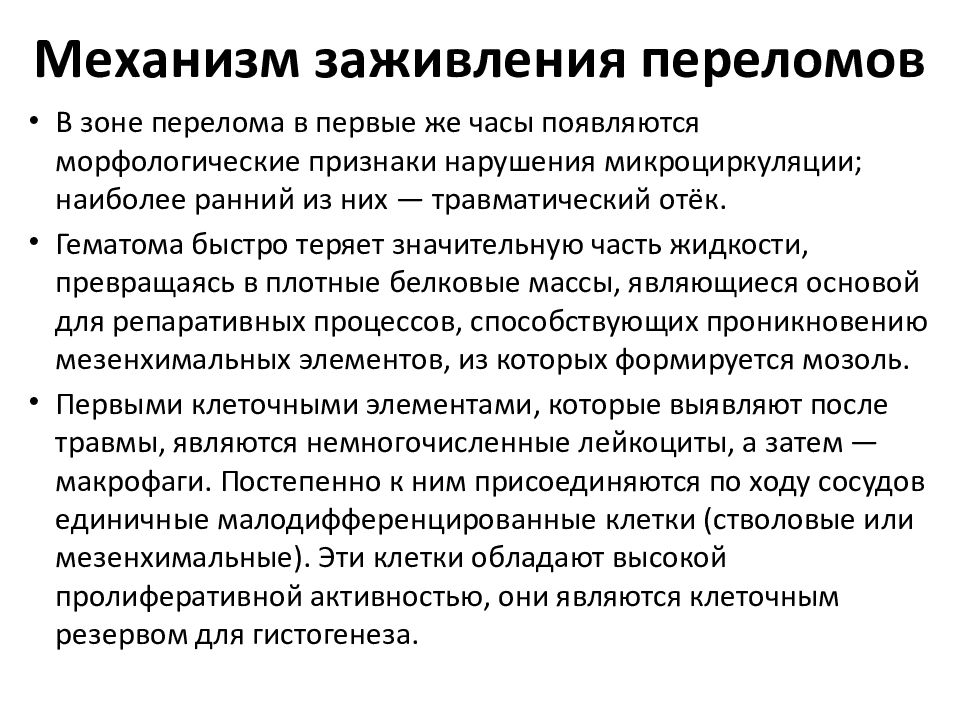 Механизм заживления переломов

• В зоне перелома в первые же часы появляются морфологические признаки нарушения микроциркуляции; наиболее ранний из них — травматический отёк.

• Гематома быстро теряет значительную часть жидкости, превращаясь в плотные белковые массы, являющиеся основой для репаративных процессов, способствующих проникновению мезенхимальных элементов, из которых формируется мозоль.

• Первыми клеточными элементами, которые выявляют после травмы, являются немногочисленные лейкоциты, а затем — макрофаги. Постепенно к ним присоединяются по ходу сосудов единичные малодифференцированные клетки (стволовые или мезенхимальные). Эти клетки обладают высокой пролиферативной активностью, они являются клеточным резервом для гистогенеза.